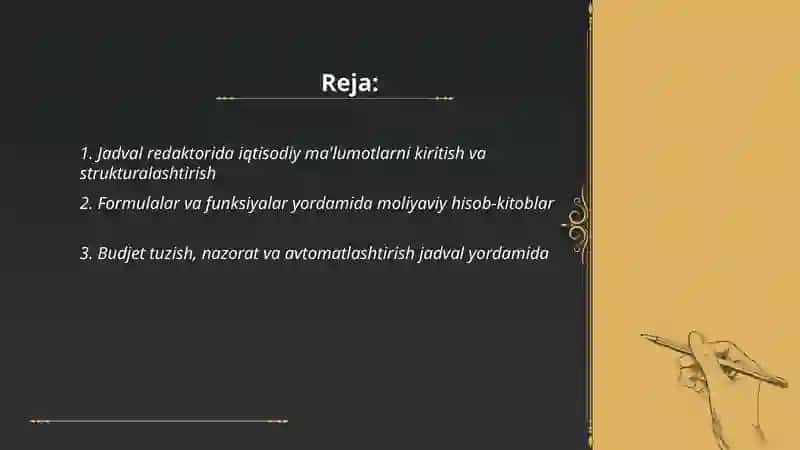 Reja:

1. Jadval redaktorida iqtisodiy ma'lumotlarni kiritish va strukturalashtirish

2. Formulalar va funksiyalar yordamida moliyaviy hisob-kitoblar

3. Budjet tuzish, nazorat va avtomatlashtirish jadval yordamida